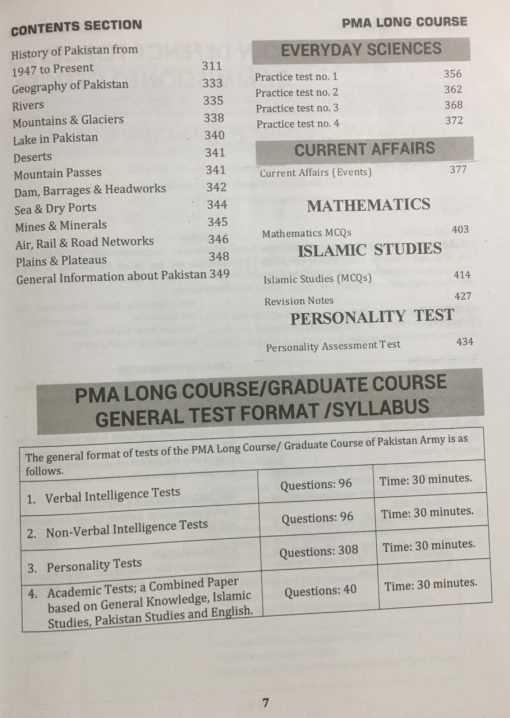 CONTENTS SECTION

PMA LONG COURSE

History of Pakistan from 1947 to Present 311
Geography of Pakistan 333
Rivers 335
Mountains & Glaciers 338
Lake in Pakistan 340
Deserts 341
Mountain Passes 341
Dam, Barrages & Headworks 342
Sea & Dry Ports 344
Mines & Minerals 345
Air, Rail & Road Networks 346
Plains & Plateaus 348
General Information about Pakistan 349

EVERYDAY SCIENCES

Practice test no. 1 356
Practice test no. 2 362
Practice test no. 3 368
Practice test no. 4 372

CURRENT AFFAIRS

Current Affairs (Events) 377

MATHEMATICS

Mathematics MCQs 403

ISLAMIC STUDIES

Islamic Studies (MCQs) 414
Revision Notes 427

PERSONALITY TEST

Personality Assessment Test 434

PMA LONG COURSE/GRADUATE COURSE GENERAL TEST FORMAT /SYLLABUS

| The general format of tests of the PMA Long Course/ Graduate Course of Pakistan Army is as follows. | | |
|---|---|---|
| 1. Verbal Intelligence Tests | Questions: 96 | Time: 30 minutes. |
| 2. Non-Verbal Intelligence Tests | Questions: 96 | Time: 30 minutes. |
| 3. Personality Tests | Questions: 308 | Time: 30 minutes. |
| 4. Academic Tests; a Combined Paper based on General Knowledge, Islamic Studies, Pakistan Studies and English. | Questions: 40 | Time: 30 minutes. |

7